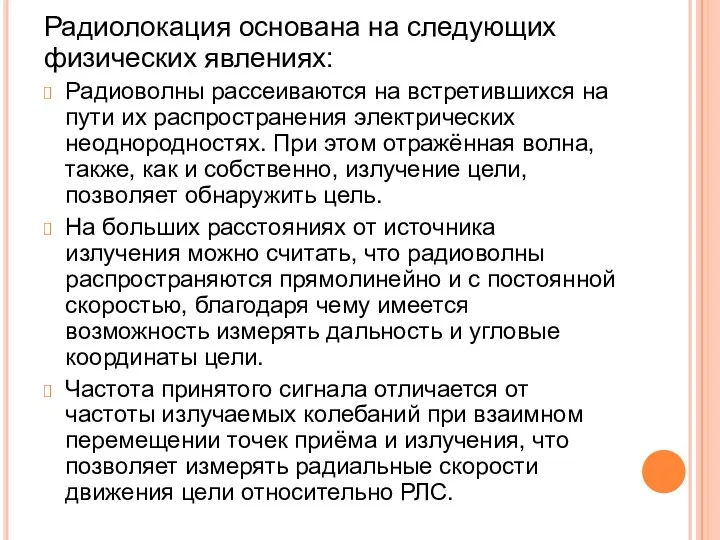 Радиолокация основана на следующих физических явлениях:

Радиоволны рассеиваются на встретившихся на пути их распространения электрических неоднородностях. При этом отражённая волна, также, как и собственно, излучение цели, позволяет обнаружить цель.

На больших расстояниях от источника излучения можно считать, что радиоволны распространяются прямолинейно и с постоянной скоростью, благодаря чему имеется возможность измерять дальность и угловые координаты цели.

Частота принятого сигнала отличается от частоты излучаемых колебаний при взаимном перемещении точек приёма и излучения, что позволяет измерять радиальные скорости движения цели относительно РЛС.